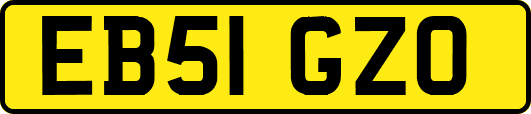 EB51 GZO